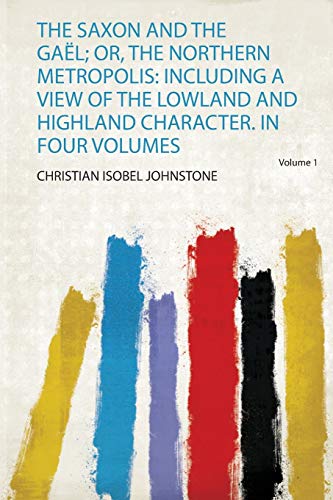 THE SAXON AND THE GAËL; OR, THE NORTHERN METROPOLIS: INCLUDING A VIEW OF THE LOWLAND AND HIGHLAND CHARACTER. IN FOUR VOLUMES

Volume 1

CHRISTIAN ISOBEL JOHNSTONE